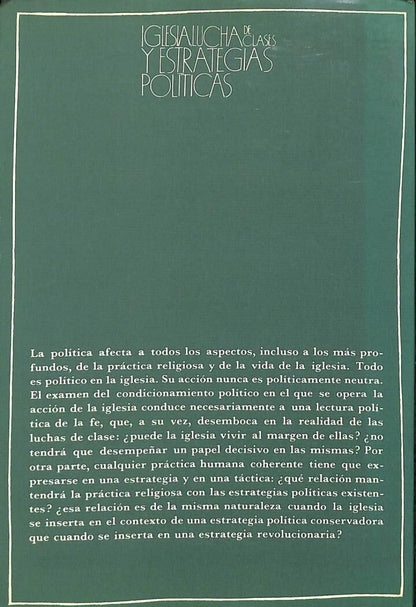 IGLESIA LUCHA DE CLASES Y ESTRATEGIAS POLITICAS

La política afecta a todos los aspectos, incluso a los más profundos, de la práctica religiosa y de la vida de la iglesia. Todo es político en la iglesia. Su acción nunca es políticamente neutra. El examen del condicionamiento político en el que se opera la acción de la iglesia conduce necesariamente a una lectura política de la fe, que, a su vez, desemboca en la realidad de las luchas de clase: ¿puede la iglesia vivir al margen de ellas? ¿no tendrá que desempeñar un papel decisivo en las mismas? Por otra parte, cualquier práctica humana coherente tiene que expresarse en una estrategia y en una táctica: ¿qué relación mantendrá la práctica religiosa con las estrategias políticas existentes? ¿esa relación es de la misma naturaleza cuando la iglesia se inserta en el contexto de una estrategia política conservadora que cuando se inserta en una estrategia revolucionaria?